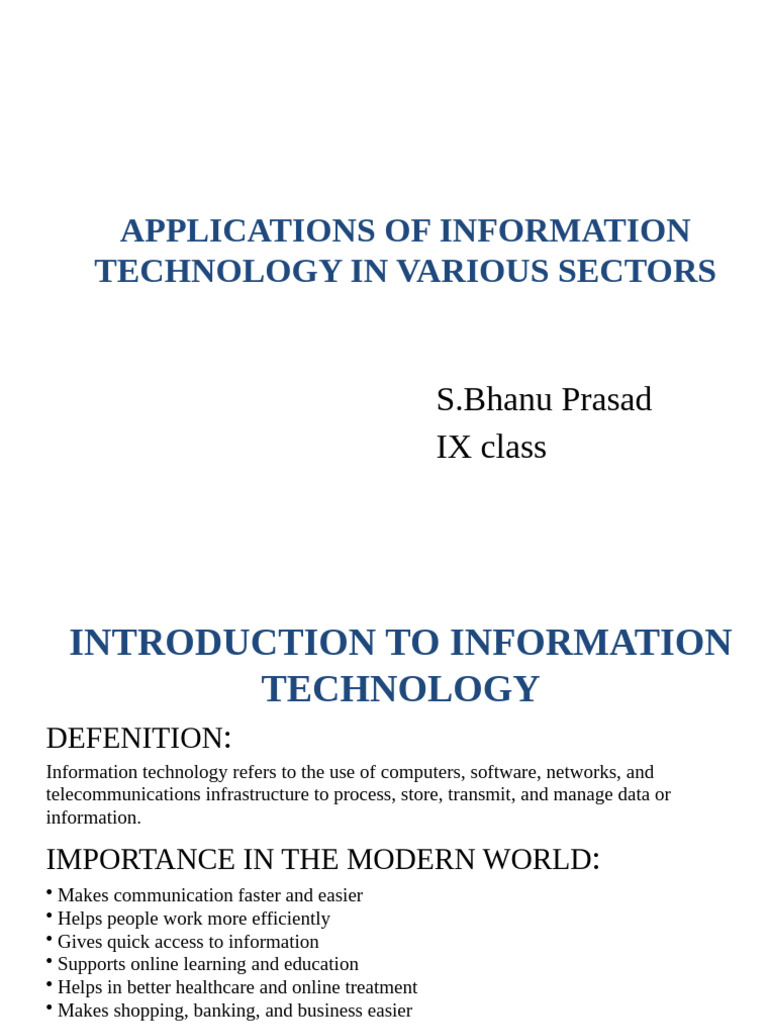 APPLICATIONS OF INFORMATION TECHNOLOGY IN VARIOUS SECTORS

S.Bhanu Prasad
IX class

INTRODUCTION TO INFORMATION TECHNOLOGY

DEFENITION:

Information technology refers to the use of computers, software, networks, and telecommunications infrastructure to process, store, transmit, and manage data or information.

IMPORTANCE IN THE MODERN WORLD:

• Makes communication faster and easier
• Helps people work more efficiently
• Gives quick access to information
• Supports online learning and education
• Helps in better healthcare and online treatment
• Makes shopping, banking, and business easier